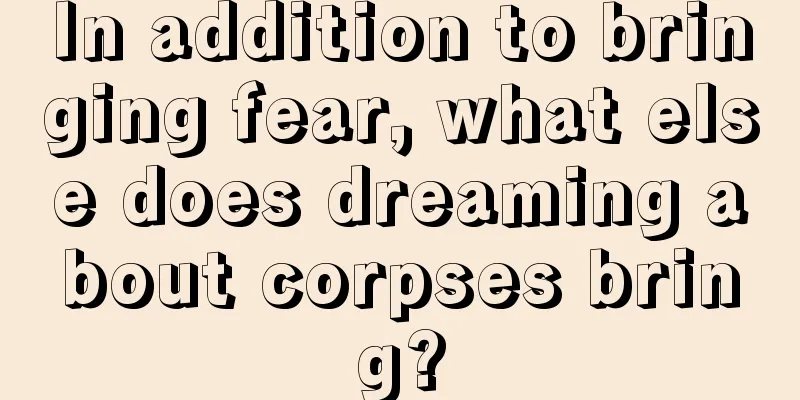 In addition to bringing fear, what else does dreaming about corpses bring?